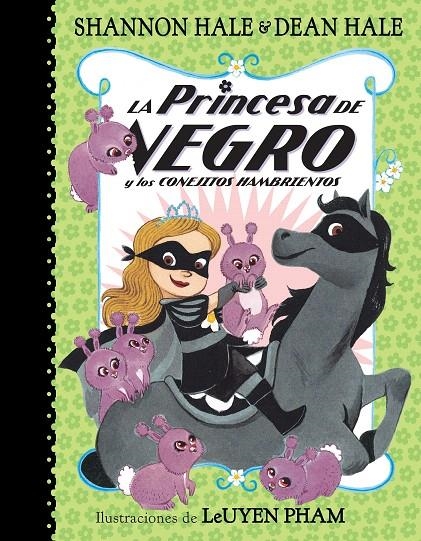 SHANNON HALE & DEAN HALE

LA Princesa DE NEGRO

y los CONEJITOS HAMBRIENTOS

Ilustraciones de LeUYEN PHAM